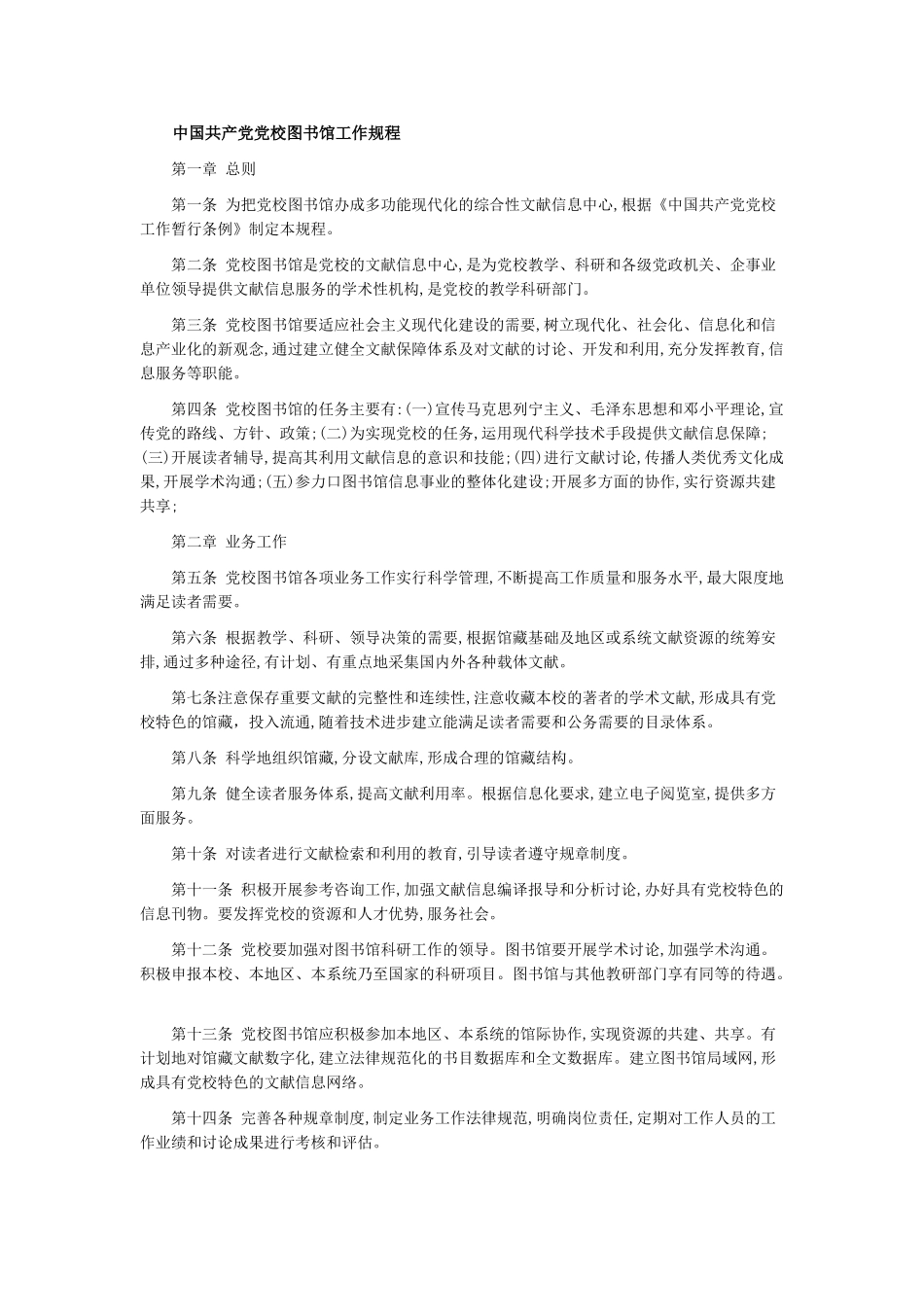 中国共产党党校图书馆工作规程

第一章 总则

第一条 为把党校图书馆办成多功能现代化的综合性文献信息中心,根据《中国共产党党校工作暂行条例》制定本规程。

第二条 党校图书馆是党校的文献信息中心,是为党校教学、科研和各级党政机关、企事业单位领导提供文献信息服务的学术性机构,是党校的教学科研部门。

第三条 党校图书馆要适应社会主义现代化建设的需要,树立现代化、社会化、信息化和信息产业化的新观念,通过建立健全文献保障体系及对文献的讨论、开发和利用,充分发挥教育,信息服务等职能。

第四条 党校图书馆的任务主要有:(一)宣传马克思列宁主义、毛泽东思想和邓小平理论,宣传党的路线、方针、政策;(二)为实现党校的任务,运用现代科学技术手段提供文献信息保障;(三)开展读者辅导,提高其利用文献信息的意识和技能;(四)进行文献讨论,传播人类优秀文化成果,开展学术沟通;(五)参力口图书馆信息事业的整体化建设;开展多方面的协作,实行资源共建共享;

第二章 业务工作

第五条 党校图书馆各项业务工作实行科学管理,不断提高工作质量和服务水平,最大限度地满足读者需要。

第六条 根据教学、科研、领导决策的需要,根据馆藏基础及地区或系统文献资源的统筹安排,通过多种途径,有计划、有重点地采集国内外各种载体文献。

第七条注意保存重要文献的完整性和连续性,注意收藏本校的著者的学术文献,形成具有党校特色的馆藏，投入流通，随着技术进步建立能满足读者需要和公务需要的目录体系。

第八条 科学地组织馆藏,分设文献库,形成合理的馆藏结构。

第九条 健全读者服务体系,提高文献利用率。根据信息化要求,建立电子阅览室,提供多方面服务。

第十条 对读者进行文献检索和利用的教育,引导读者遵守规章制度。

第十一条 积极开展参考咨询工作,加强文献信息编译报导和分析讨论,办好具有党校特色的信息刊物。要发挥党校的资源和人才优势,服务社会。

第十二条 党校要加强对图书馆科研工作的领导。图书馆要开展学术讨论,加强学术沟通。积极申报本校、本地区、本系统乃至国家的科研项目。图书馆与其他教研部门享有同等的待遇。

第十三条 党校图书馆应积极参加本地区、本系统的馆际协作,实现资源的共建、共享。有计划地对馆藏文献数字化,建立法律规范化的书目数据库和全文数据库。建立图书馆局域网,形成具有党校特色的文献信息网络。

第十四条 完善各种规章制度,制定业务工作法律规范,明确岗位责任,定期对工作人员的工作业绩和讨论成果进行考核和评估。